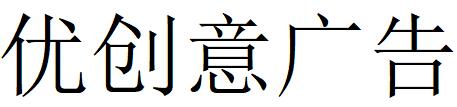 优创意广告